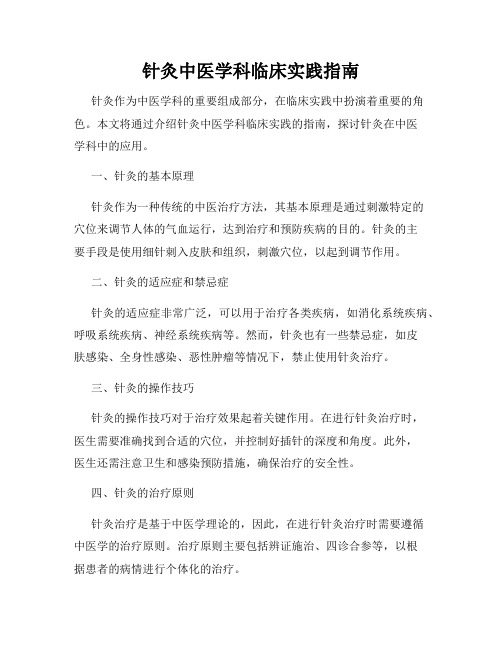 针灸中医学科临床实践指南

针灸作为中医学科的重要组成部分，在临床实践中扮演着重要的角色。本文将通过介绍针灸中医学科临床实践的指南，探讨针灸在中医学科中的应用。

一、针灸的基本原理

针灸作为一种传统的中医治疗方法，其基本原理是通过刺激特定的穴位来调节人体的气血运行，达到治疗和预防疾病的目的。针灸的主要手段是使用细针刺入皮肤和组织，刺激穴位，以起到调节作用。

二、针灸的适应症和禁忌症

针灸的适应症非常广泛，可以用于治疗各类疾病，如消化系统疾病、呼吸系统疾病、神经系统疾病等。然而，针灸也有一些禁忌症，如皮肤感染、全身性感染、恶性肿瘤等情况下，禁止使用针灸治疗。

三、针灸的操作技巧

针灸的操作技巧对于治疗效果起着关键作用。在进行针灸治疗时，医生需要准确找到合适的穴位，并控制好插针的深度和角度。此外，医生还需注意卫生和感染预防措施，确保治疗的安全性。

四、针灸的治疗原则

针灸治疗是基于中医学理论的，因此，在进行针灸治疗时需要遵循中医学的治疗原则。治疗原则主要包括辨证施治、四诊合参等，以根据患者的病情进行个体化的治疗。